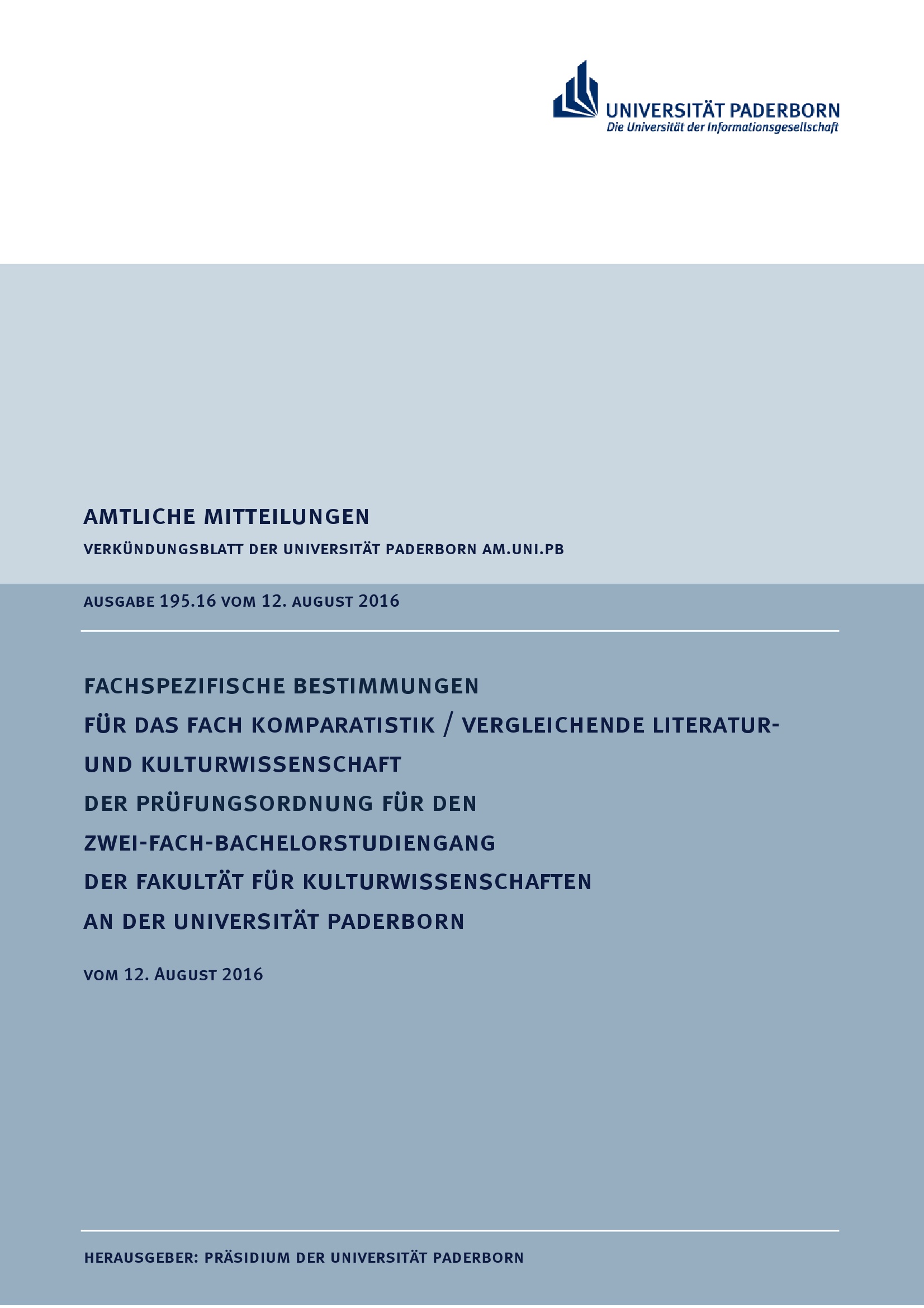 UNIVERSITÄT PADERBORN
Die Universität der Informationsgesellschaft

AMTLICHE MITTEILUNGEN

VERKÜNDUNGSBLATT DER UNIVERSITÄT PADERBORN AM.UNI.PB

AUSGABE 195.16 VOM 12. AUGUST 2016

FACHSPEZIFISCHE BESTIMMUNGEN
FÜR DAS FACH KOMPARATISTIK / VERGLEICHENDE LITERATUR- UND KULTURWISSENSCHAFT
DER PRÜFUNGSORDNUNG FÜR DEN
ZWEI-FACH-BACHELORSTUDIENGANG
DER FAKULTÄT FÜR KULTURWISSENSCHAFTEN
AN DER UNIVERSITÄT PADERBORN

VOM 12. AUGUST 2016

HERAUSGEBER: PRÄSIDIUM DER UNIVERSITÄT PADERBORN